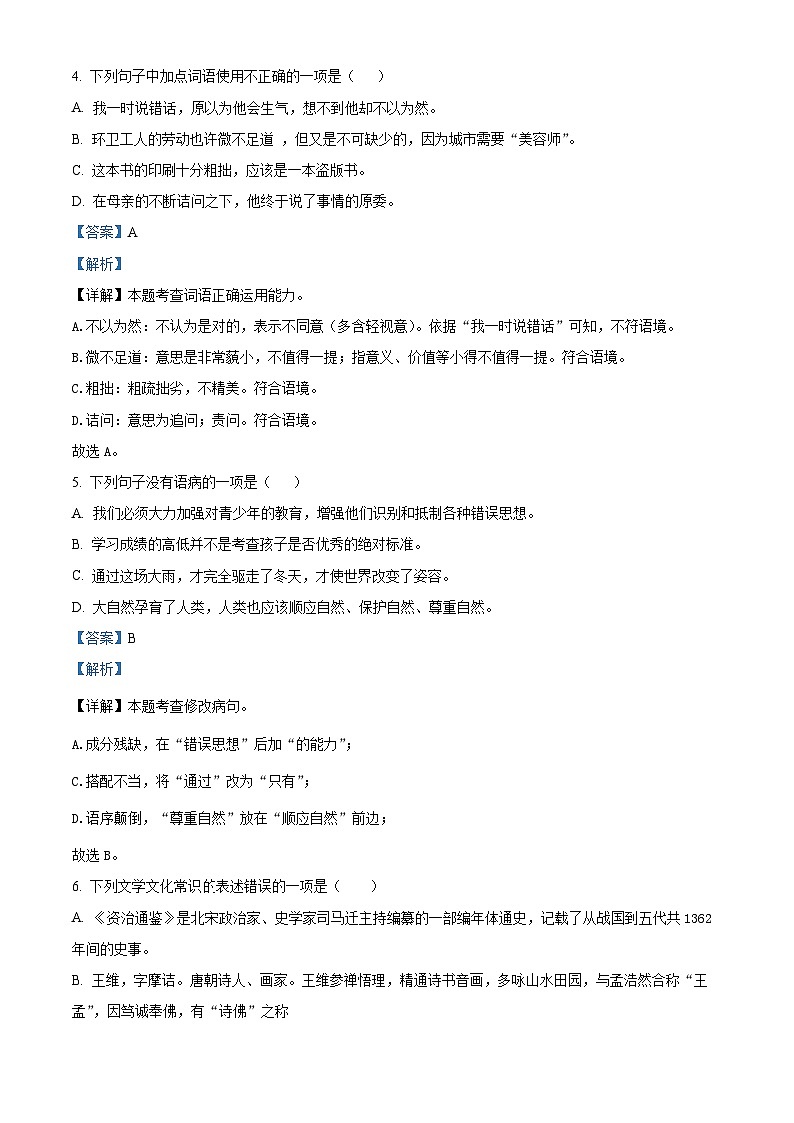 4. 下列句子中加点词语使用不正确的一项是（　　）

A. 我一时说错话，原以为他会生气，想不到他却不以为然。

B. 环卫工人的劳动也许微不足道 ，但又是不可缺少的，因为城市需要“美容师”。

C. 这本书的印刷十分粗拙，应该是一本盗版书。

D. 在母亲的不断诘问之下，他终于说了事情的原委。

【答案】A

【解析】

【详解】本题考查词语正确运用能力。

A.不以为然：不认为是对的，表示不同意（多含轻视意）。依据“我一时说错话”可知，不符语境。

B.微不足道：意思是非常藐小，不值得一提；指意义、价值等小得不值得一提。符合语境。

C.粗拙：粗疏拙劣，不精美。符合语境。

D.诘问：意思为追问；责问。符合语境。

故选 A。

5. 下列句子没有语病的一项是（　　）

A. 我们必须大力加强对青少年的教育，增强他们识别和抵制各种错误思想。

B. 学习成绩的高低并不是考查孩子是否优秀的绝对标准。

C. 通过这场大雨，才完全驱走了冬天，才使世界改变了姿容。

D. 大自然孕育了人类，人类也应该顺应自然、保护自然、尊重自然。

【答案】B

【解析】

【详解】本题考查修改病句。

A.成分残缺，在“错误思想”后加“的能力”；

C.搭配不当，将“通过”改为“只有”；

D.语序颠倒，“尊重自然”放在“顺应自然”前边；

故选 B。

6. 下列文学文化常识的表述错误的一项是（　　）

A. 《资治通鉴》是北宋政治家、史学家司马迁主持编纂的一部编年体通史，记载了从战国到五代共 1362 年间的史事。

B. 王维，字摩诘。唐朝诗人、画家。王维参禅悟理，精通诗书音画，多咏山水田园，与孟浩然合称“王孟”，因笃诚奉佛，有“诗佛”之称